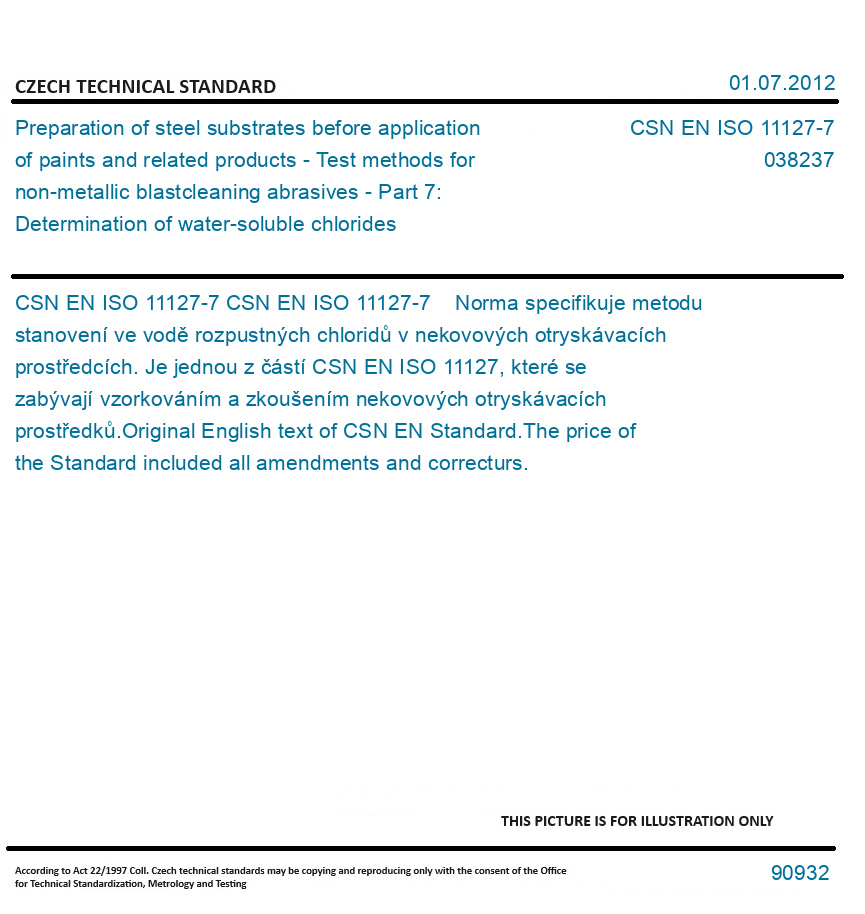 CZECH TECHNICAL STANDARD

01.07.2012

Preparation of steel substrates before application of paints and related products - Test methods for non-metallic blastcleaning abrasives - Part 7: Determination of water-soluble chlorides

CSN EN ISO 11127-7
038237

CSN EN ISO 11127-7 CSN EN ISO 11127-7 Norma specifikuje metodu stanovení ve vodě rozpustných chloridů v nekovových otryskávacích prostředcích. Je jednou z částí CSN EN ISO 11127, které se zabývají vzorkováním a zkoušením nekovových otryskávacích prostředků.Original English text of CSN EN Standard.The price of the Standard included all amendments and correcturs.

THIS PICTURE IS FOR ILLUSTRATION ONLY

According to Act 22/1997 Coll. Czech technical standards may be copying and reproducing only with the consent of the Office for Technical Standardization, Metrology and Testing

90932